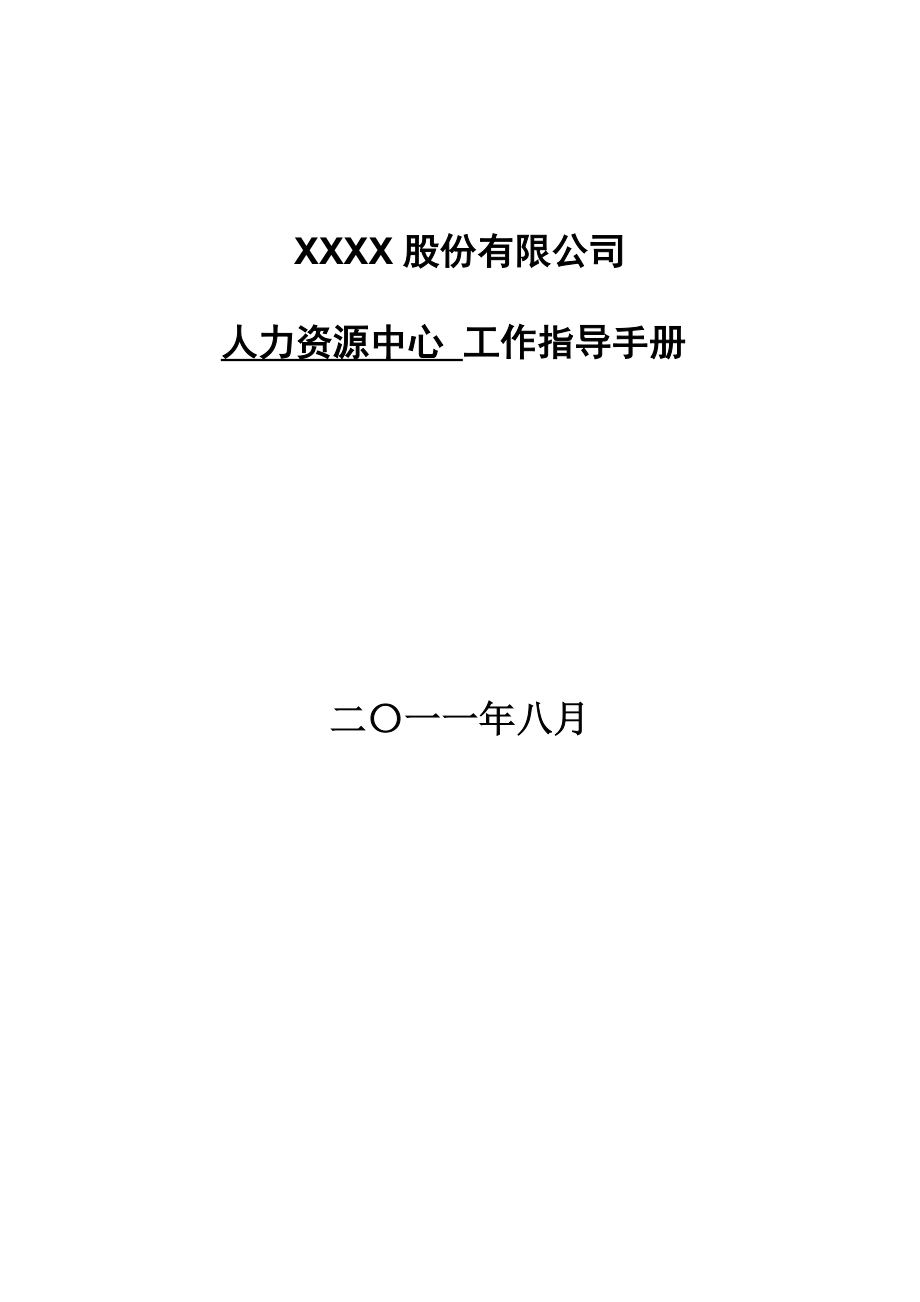 XXXX 股份有限公司

人力资源中心 工作指导手册

二〇一一年八月